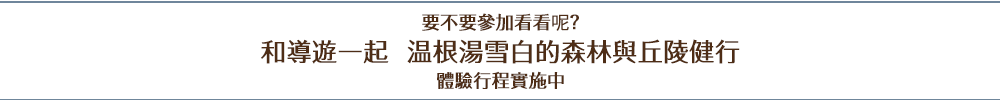 要不要參加看看呢?
和導遊一起　温根湯雪白的森林與丘陵健行
體驗行程實施中